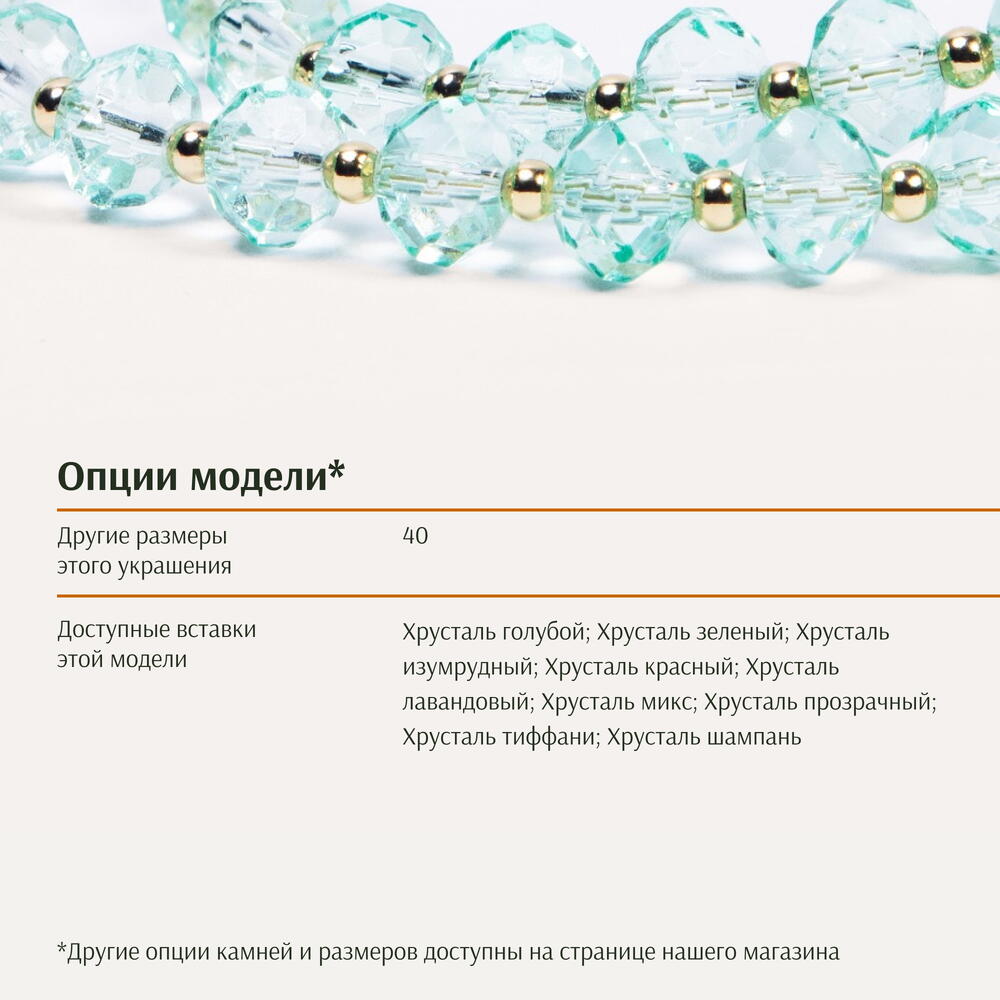 Опции модели*

Другие размеры этого украшения
40

Доступные вставки этой модели
Хрусталь голубой; Хрусталь зеленый; Хрусталь изумрудный; Хрусталь красный; Хрусталь лавандовый; Хрусталь микс; Хрусталь прозрачный; Хрусталь тиффани; Хрусталь шампань

*Другие опции камней и размеров доступны на странице нашего магазина